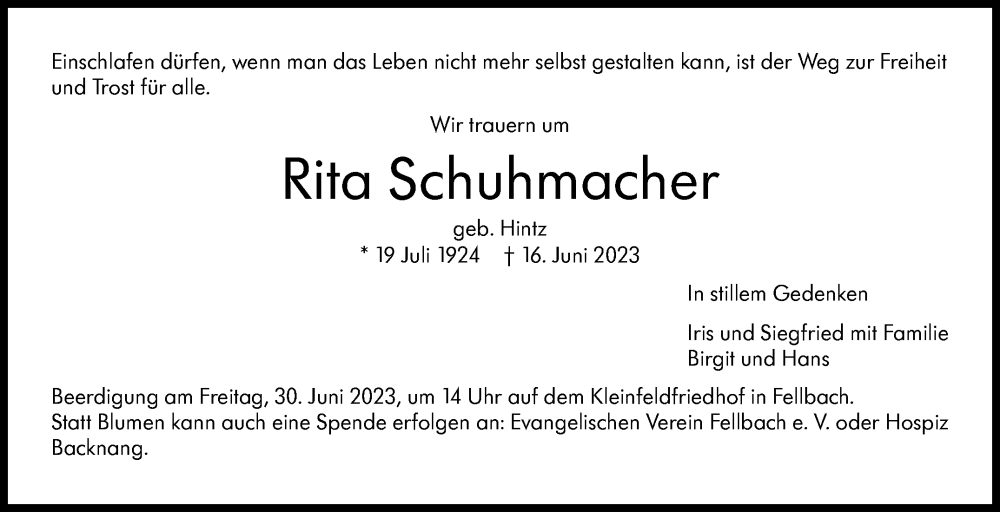 Einschlafen dürfen, wenn man das Leben nicht mehr selbst gestalten kann, ist der Weg zur Freiheit und Trost für alle.

Wir trauern um

Rita Schuhmacher

geb. Hintz

* 19 Juli 1924 † 16. Juni 2023

In stillem Gedenken

Iris und Siegfried mit Familie
Birgit und Hans

Beerdigung am Freitag, 30. Juni 2023, um 14 Uhr auf dem Kleinfeldfriedhof in Fellbach.
Statt Blumen kann auch eine Spende erfolgen an: Evangelischen Verein Fellbach e. V. oder Hospiz Backnang.